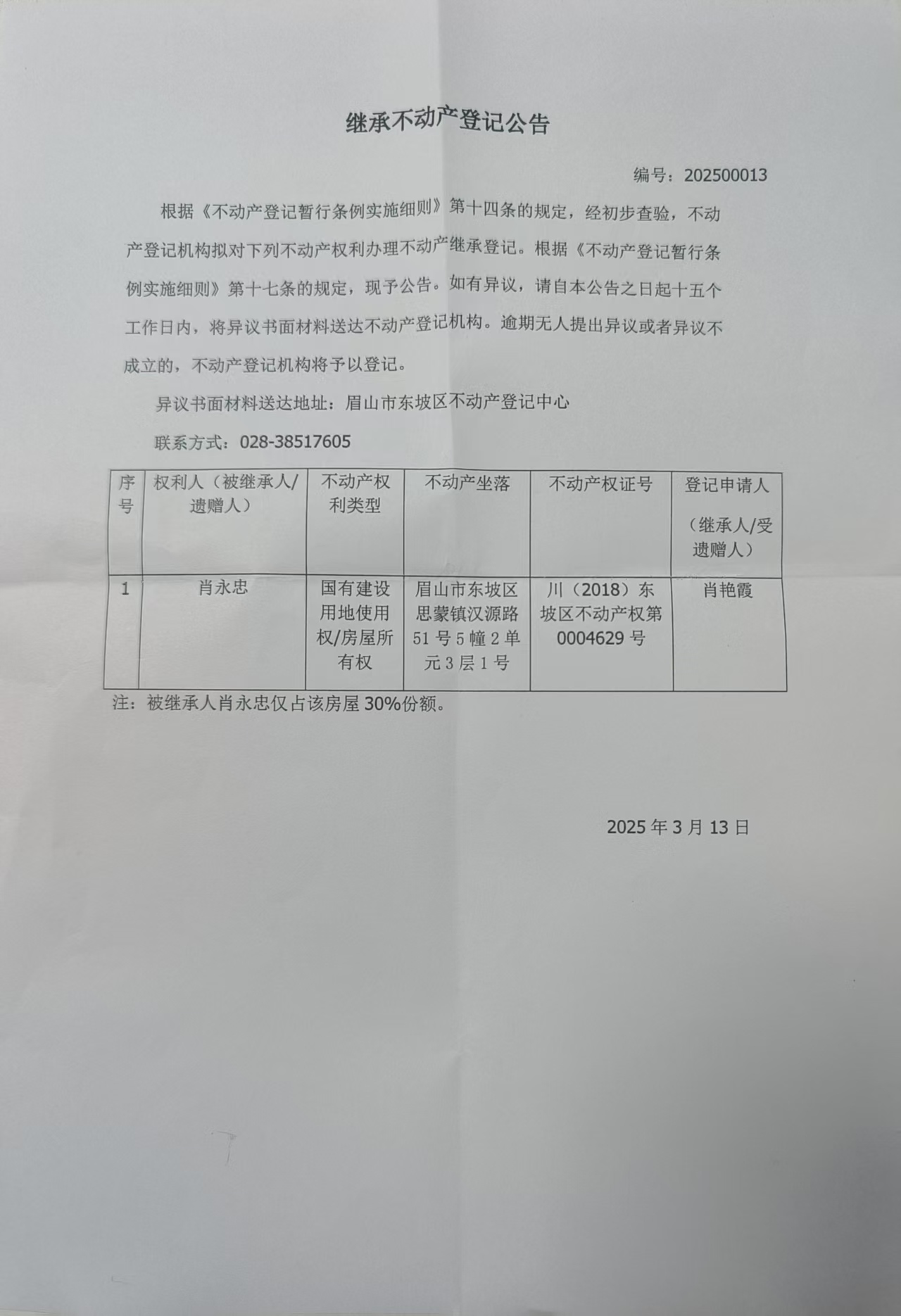 继承不动产登记公告

编号：202500013

根据《不动产登记暂行条例实施细则》第十四条的规定，经初步查验，不动产登记机构拟对下列不动产权利办理不动产继承登记。根据《不动产登记暂行条例实施细则》第十七条的规定，现予公告。如有异议，请自本公告之日起十五个工作日内，将异议书面材料送达不动产登记机构。逾期无人提出异议或者异议不成立的，不动产登记机构将予以登记。

异议书面材料送达地址：眉山市东坡区不动产登记中心

联系方式：028-38517605

| 序号 | 权利人（被继承人/遗赠人） | 不动产权利类型 | 不动产坐落 | 不动产权证号 | 登记申请人（继承人/受遗赠人） |
|---|---|---|---|---|---|
| 1 | 肖永忠 | 国有建设用地使用权/房屋所有权 | 眉山市东坡区思蒙镇汉源路51号5幢2单元3层1号 | 川（2018）东坡区不动产权第0004629号 | 肖艳霞 |

注：被继承人肖永忠仅占该房屋30%份额。

2025年3月13日